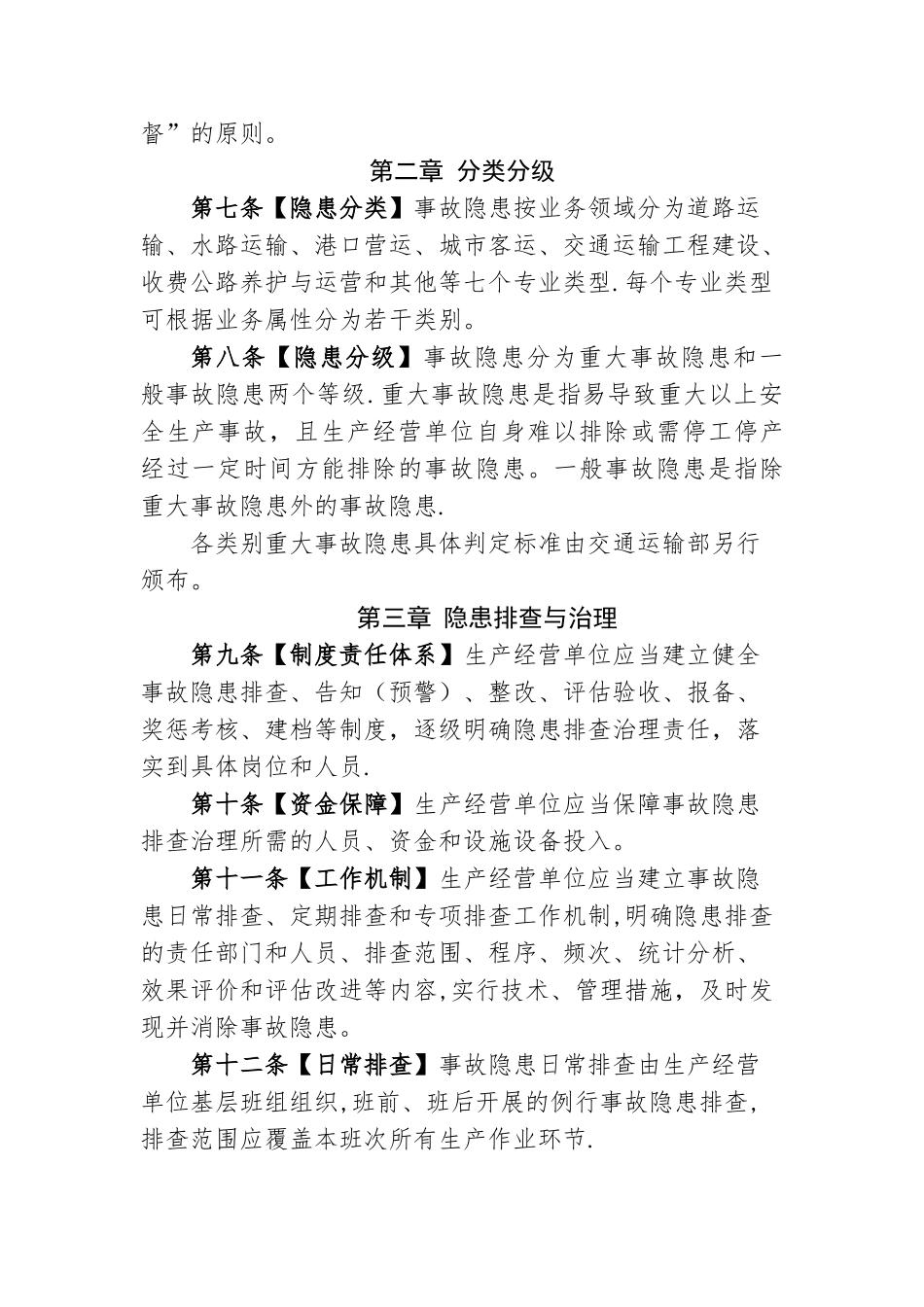 督”的原则。

第二章 分类分级

第七条【隐患分类】事故隐患按业务领域分为道路运输、水路运输、港口营运、城市客运、交通运输工程建设、收费公路养护与运营和其他等七个专业类型.每个专业类型可根据业务属性分为若干类别。

第八条【隐患分级】事故隐患分为重大事故隐患和一般事故隐患两个等级.重大事故隐患是指易导致重大以上安全生产事故，且生产经营单位自身难以排除或需停工停产经过一定时间方能排除的事故隐患。一般事故隐患是指除重大事故隐患外的事故隐患.

各类别重大事故隐患具体判定标准由交通运输部另行颁布。

第三章 隐患排查与治理

第九条【制度责任体系】生产经营单位应当建立健全事故隐患排查、告知（预警）、整改、评估验收、报备、奖惩考核、建档等制度，逐级明确隐患排查治理责任，落实到具体岗位和人员.

第十条【资金保障】生产经营单位应当保障事故隐患排查治理所需的人员、资金和设施设备投入。

第十一条【工作机制】生产经营单位应当建立事故隐患日常排查、定期排查和专项排查工作机制,明确隐患排查的责任部门和人员、排查范围、程序、频次、统计分析、效果评价和评估改进等内容,实行技术、管理措施，及时发现并消除事故隐患。

第十二条【日常排查】事故隐患日常排查由生产经营单位基层班组组织,班前、班后开展的例行事故隐患排查，排查范围应覆盖本班次所有生产作业环节.